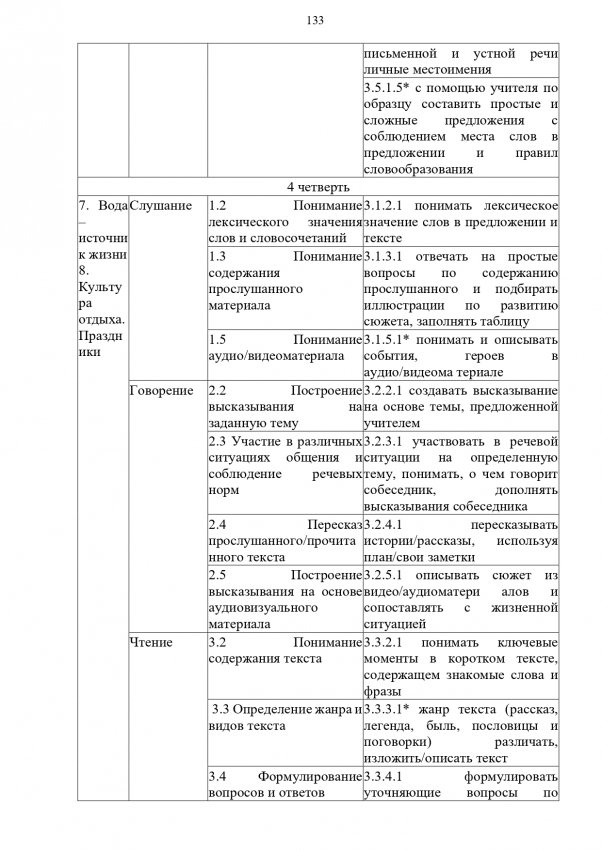 133

| | | | письменной и устной речи личные местоимения |
|---|---|---|---|
| | | | 3.5.1.5* с помощью учителя по образцу составить простые и сложные предложения с соблюдением места слов в предложении и правил словообразования |
| 4 четверть | | | |
| 7. Вода – источник жизни 8. Культура отдыха. Праздники | Слушание | 1.2 Понимание лексического значения слов и словосочетаний | 3.1.2.1 понимать лексическое значение слов в предложении и тексте |
| | | 1.3 Понимание содержания прослушанного материала | 3.1.3.1 отвечать на простые вопросы по содержанию прослушанного и подбирать иллюстрации по развитию сюжета, заполнять таблицу |
| | | 1.5 Понимание аудио/видеоматериала | 3.1.5.1* понимать и описывать события, героев в аудио/видеома териале |
| | Говорение | 2.2 Построение высказывания на заданную тему | 3.2.2.1 создавать высказывание на основе темы, предложенной учителем |
| | | 2.3 Участие в различных ситуациях общения и соблюдение речевых норм | 3.2.3.1 участвовать в речевой ситуации на определенную тему, понимать, о чем говорит собеседник, дополнять высказывания собеседника |
| | | 2.4 Пересказ прослушанного/прочитанного текста | 3.2.4.1 пересказывать истории/рассказы, используя план/свои заметки |
| | | 2.5 Построение высказывания на основе аудиовизуального материала | 3.2.5.1 описывать сюжет из видео/аудиоматери алов и сопоставлять с жизненной ситуацией |
| | Чтение | 3.2 Понимание содержания текста | 3.3.2.1 понимать ключевые моменты в коротком тексте, содержащем знакомые слова и фразы |
| | | 3.3 Определение жанра и видов текста | 3.3.3.1* жанр текста (рассказ, легенда, быль, пословицы и поговорки) различать, изложить/описать текст |
| | | 3.4 Формулирование вопросов и ответов | 3.3.4.1 формулировать уточняющие вопросы по |